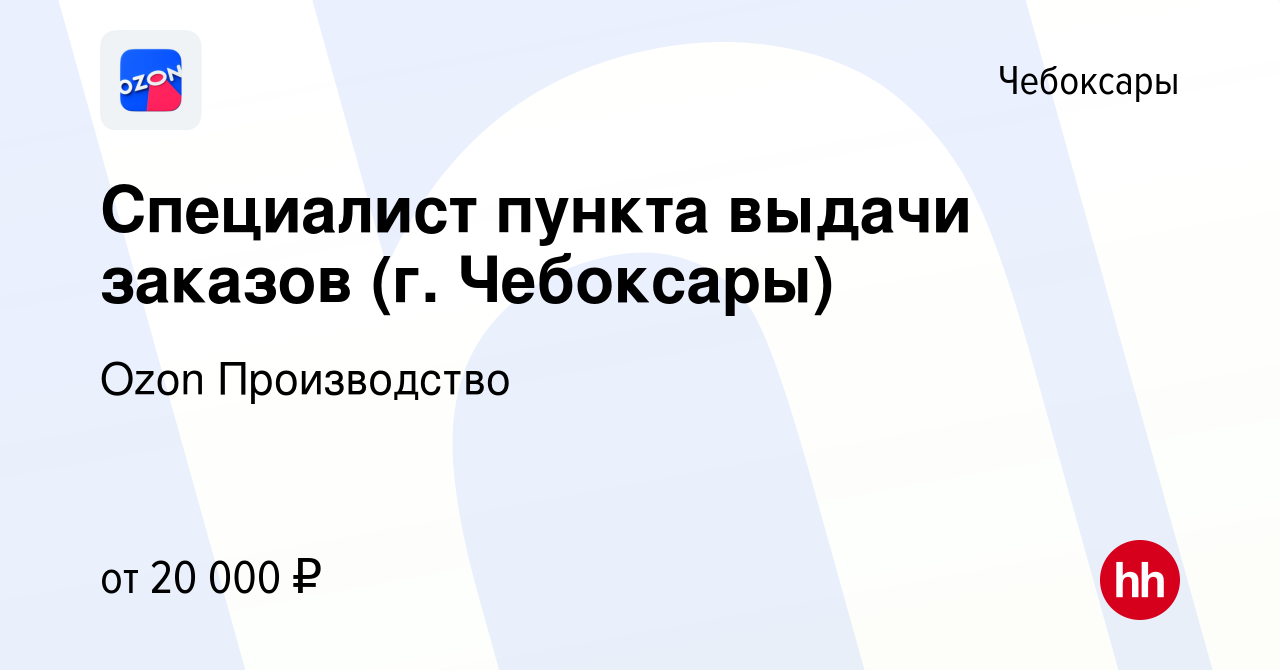 OZON

Чебоксары

Специалист пункта выдачи заказов (г. Чебоксары)

Ozon Производство

от 20 000 ₽

hh